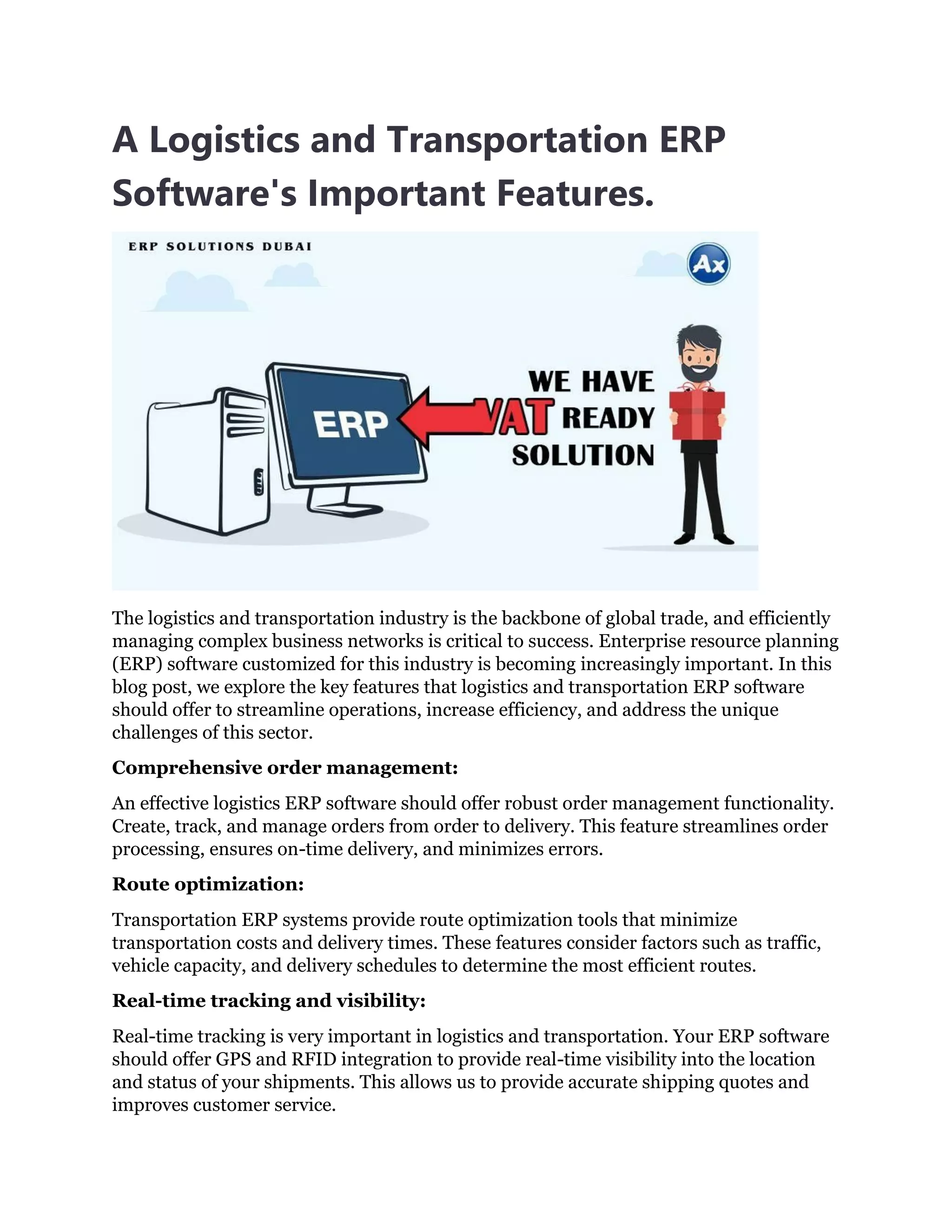 A Logistics and Transportation ERP Software's Important Features.

ERP SOLUTIONS DUBAI

Ax

ERP

WE HAVE VAT READY SOLUTION

The logistics and transportation industry is the backbone of global trade, and efficiently managing complex business networks is critical to success. Enterprise resource planning (ERP) software customized for this industry is becoming increasingly important. In this blog post, we explore the key features that logistics and transportation ERP software should offer to streamline operations, increase efficiency, and address the unique challenges of this sector.

Comprehensive order management:

An effective logistics ERP software should offer robust order management functionality. Create, track, and manage orders from order to delivery. This feature streamlines order processing, ensures on-time delivery, and minimizes errors.

Route optimization:

Transportation ERP systems provide route optimization tools that minimize transportation costs and delivery times. These features consider factors such as traffic, vehicle capacity, and delivery schedules to determine the most efficient routes.

Real-time tracking and visibility:

Real-time tracking is very important in logistics and transportation. Your ERP software should offer GPS and RFID integration to provide real-time visibility into the location and status of your shipments. This allows us to provide accurate shipping quotes and improves customer service.